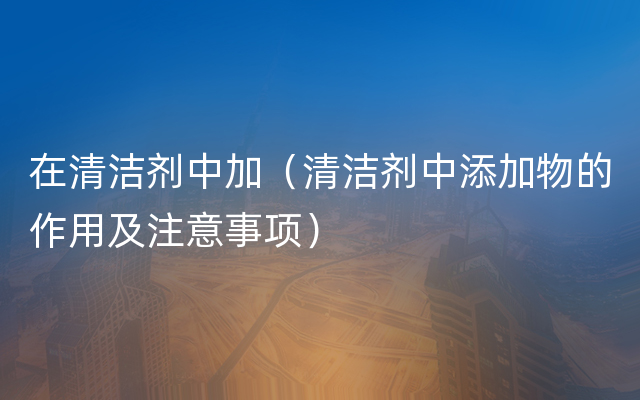 在清洁剂中加（清洁剂中添加物的作用及注意事项）